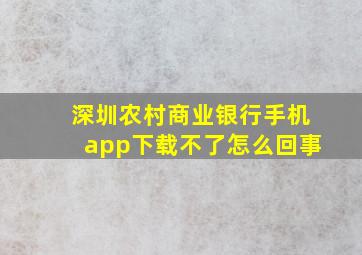 深圳农村商业银行手机app下载不了怎么回事